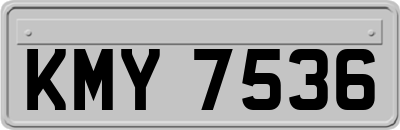 KMY 7536